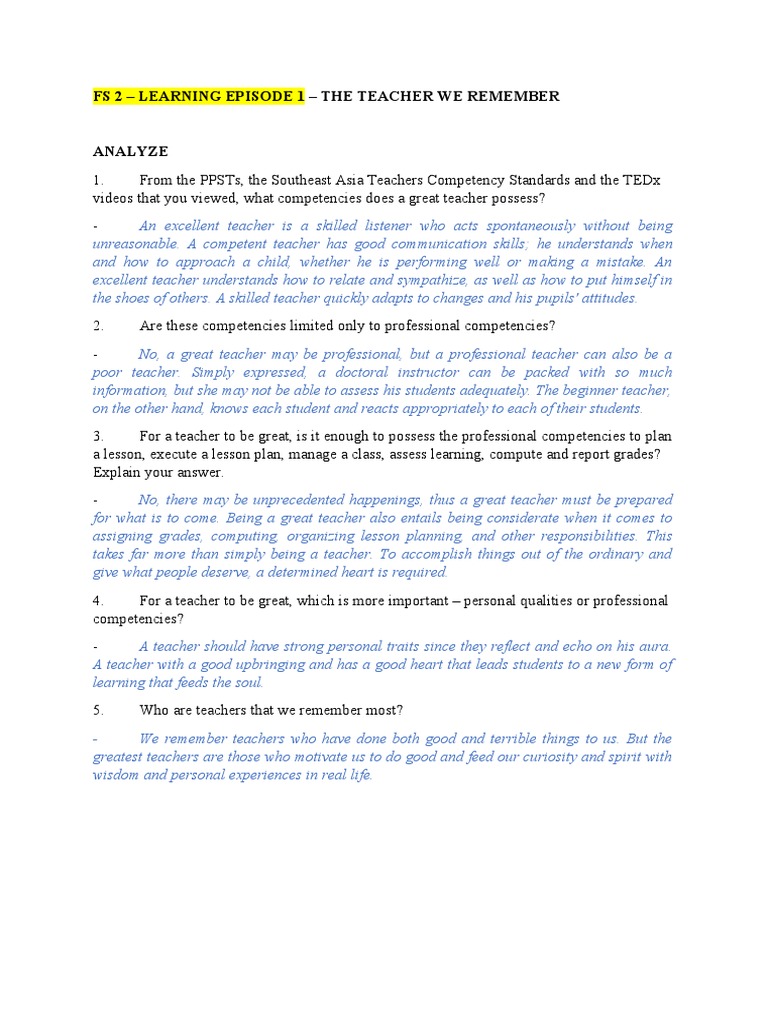 FS 2 – LEARNING EPISODE 1 – THE TEACHER WE REMEMBER

ANALYZE

1. From the PPSTs, the Southeast Asia Teachers Competency Standards and the TEDx videos that you viewed, what competencies does a great teacher possess?

- An excellent teacher is a skilled listener who acts spontaneously without being unreasonable. A competent teacher has good communication skills; he understands when and how to approach a child, whether he is performing well or making a mistake. An excellent teacher understands how to relate and sympathize, as well as how to put himself in the shoes of others. A skilled teacher quickly adapts to changes and his pupils' attitudes.

2. Are these competencies limited only to professional competencies?

- No, a great teacher may be professional, but a professional teacher can also be a poor teacher. Simply expressed, a doctoral instructor can be packed with so much information, but she may not be able to assess his students adequately. The beginner teacher, on the other hand, knows each student and reacts appropriately to each of their students.

3. For a teacher to be great, is it enough to possess the professional competencies to plan a lesson, execute a lesson plan, manage a class, assess learning, compute and report grades? Explain your answer.

- No, there may be unprecedented happenings, thus a great teacher must be prepared for what is to come. Being a great teacher also entails being considerate when it comes to assigning grades, computing, organizing lesson planning, and other responsibilities. This takes far more than simply being a teacher. To accomplish things out of the ordinary and give what people deserve, a determined heart is required.

4. For a teacher to be great, which is more important – personal qualities or professional competencies?

- A teacher should have strong personal traits since they reflect and echo on his aura. A teacher with a good upbringing and has a good heart that leads students to a new form of learning that feeds the soul.

5. Who are teachers that we remember most?

- We remember teachers who have done both good and terrible things to us. But the greatest teachers are those who motivate us to do good and feed our curiosity and spirit with wisdom and personal experiences in real life.